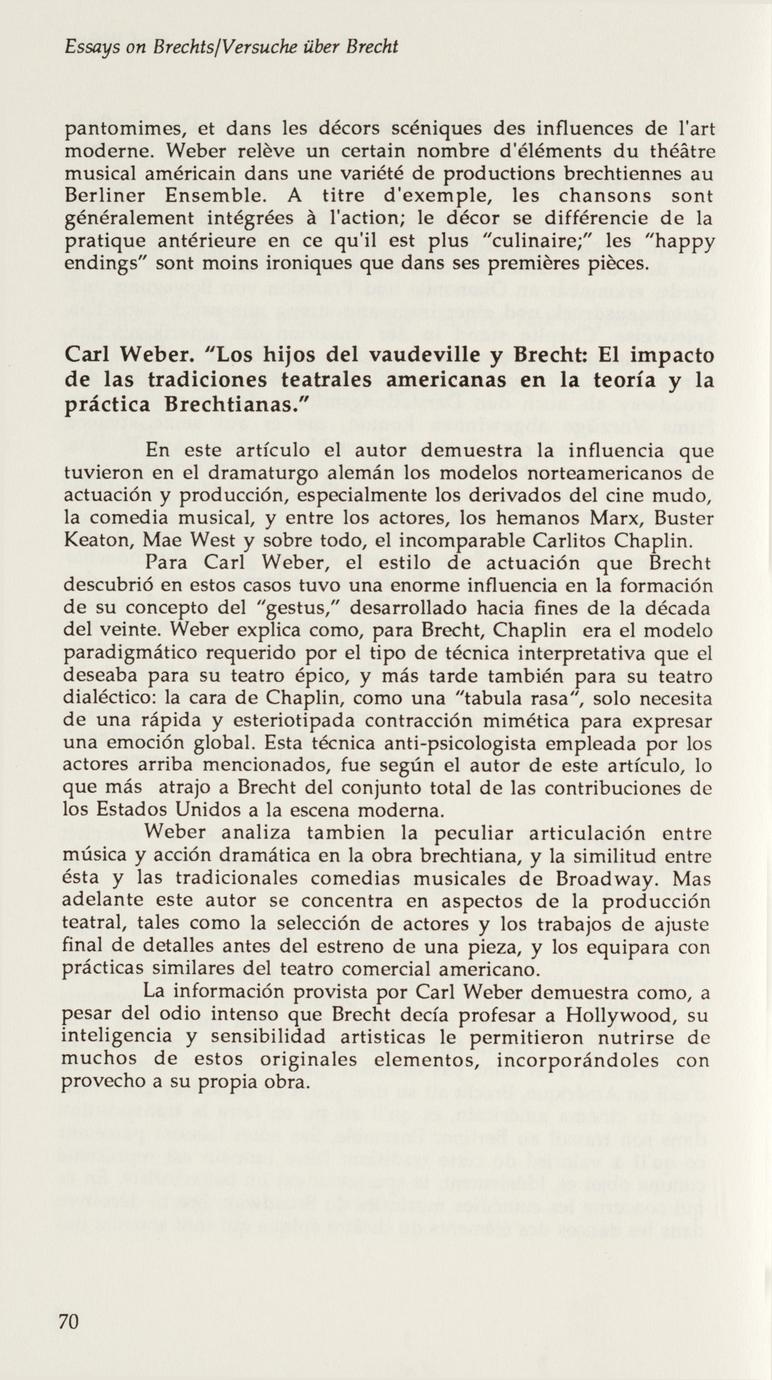 Essays on Brechts/Versuche über Brecht

pantomimes, et dans les décors scéniques des influences de l'art moderne. Weber relève un certain nombre d'éléments du théâtre musical américain dans une variété de productions brechtiennes au Berliner Ensemble. A titre d'exemple, les chansons sont généralement intégrées à l'action; le décor se différencie de la pratique antérieure en ce qu'il est plus "culinaire;" les "happy endings" sont moins ironiques que dans ses premières pièces.

Carl Weber. "Los hijos del vaudeville y Brecht: El impacto de las tradiciones teatrales americanas en la teoría y la práctica Brechtianas."

En este artículo el autor demuestra la influencia que tuvieron en el dramaturgo alemán los modelos norteamericanos de actuación y producción, especialmente los derivados del cine mudo, la comedia musical, y entre los actores, los hemanos Marx, Buster Keaton, Mae West y sobre todo, el incomparable Carlitos Chaplin.

Para Carl Weber, el estilo de actuación que Brecht descubrió en estos casos tuvo una enorme influencia en la formación de su concepto del "gestus," desarrollado hacia fines de la década del veinte. Weber explica como, para Brecht, Chaplin era el modelo paradigmático requerido por el tipo de técnica interpretativa que el deseaba para su teatro épico, y más tarde también para su teatro dialéctico: la cara de Chaplin, como una "tabula rasa", solo necesita de una rápida y esteriotipada contracción mimética para expresar una emoción global. Esta técnica anti-psicologista empleada por los actores arriba mencionados, fue según el autor de este artículo, lo que más atrajo a Brecht del conjunto total de las contribuciones de los Estados Unidos a la escena moderna.

Weber analiza tambien la peculiar articulación entre música y acción dramática en la obra brechtiana, y la similitud entre ésta y las tradicionales comedias musicales de Broadway. Mas adelante este autor se concentra en aspectos de la producción teatral, tales como la selección de actores y los trabajos de ajuste final de detalles antes del estreno de una pieza, y los equipara con prácticas similares del teatro comercial americano.

La información provista por Carl Weber demuestra como, a pesar del odio intenso que Brecht decía profesar a Hollywood, su inteligencia y sensibilidad artisticas le permitieron nutrirse de muchos de estos originales elementos, incorporándoles con provecho a su propia obra.

70